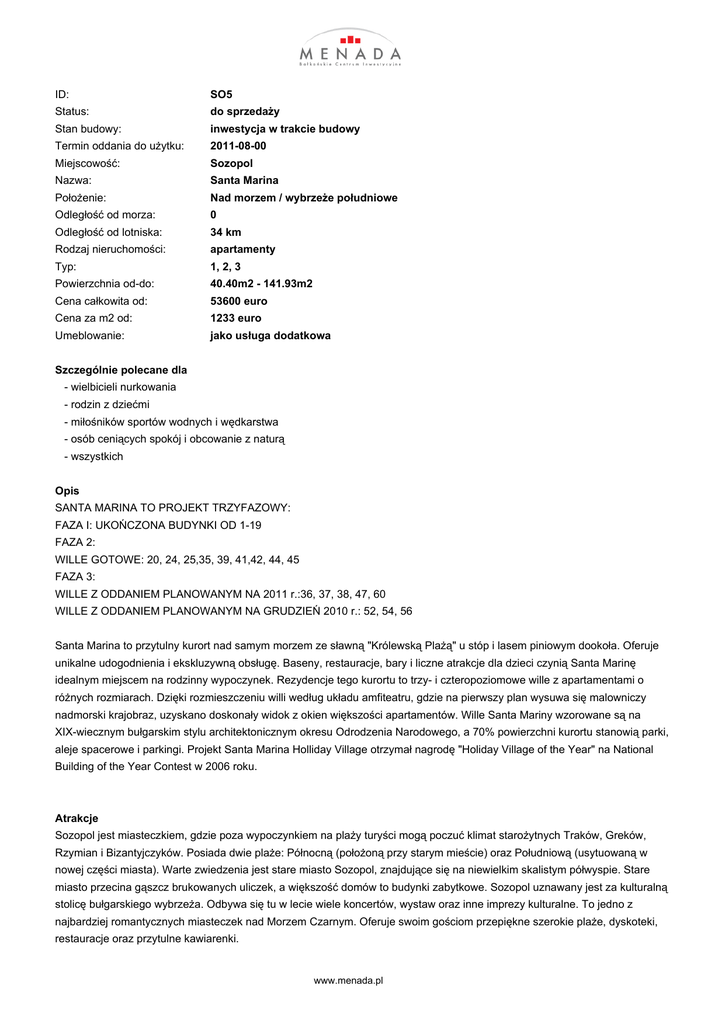 MENADA
Bałkańskie Centrum Inwestycyjne

| | |
|---|---|
| ID: | SO5 |
| Status: | do sprzedaży |
| Stan budowy: | inwestycja w trakcie budowy |
| Termin oddania do użytku: | 2011-08-00 |
| Miejscowość: | Sozopol |
| Nazwa: | Santa Marina |
| Położenie: | Nad morzem / wybrzeże południowe |
| Odległość od morza: | 0 |
| Odległość od lotniska: | 34 km |
| Rodzaj nieruchomości: | apartamenty |
| Typ: | 1, 2, 3 |
| Powierzchnia od-do: | 40.40m2 - 141.93m2 |
| Cena całkowita od: | 53600 euro |
| Cena za m2 od: | 1233 euro |
| Umeblowanie: | jako usługa dodatkowa |

Szczególnie polecane dla
- wielbicieli nurkowania
- rodzin z dziećmi
- miłośników sportów wodnych i wędkarstwa
- osób ceniących spokój i obcowanie z naturą
- wszystkich

Opis
SANTA MARINA TO PROJEKT TRZYFAZOWY:
FAZA I: UKOŃCZONA BUDYNKI OD 1-19
FAZA 2:
WILLE GOTOWE: 20, 24, 25,35, 39, 41,42, 44, 45
FAZA 3:
WILLE Z ODDANIEM PLANOWANYM NA 2011 r.:36, 37, 38, 47, 60
WILLE Z ODDANIEM PLANOWANYM NA GRUDZIEŃ 2010 r.: 52, 54, 56

Santa Marina to przytulny kurort nad samym morzem ze sławną "Królewską Plażą" u stóp i lasem piniowym dookoła. Oferuje unikalne udogodnienia i ekskluzywną obsługę. Baseny, restauracje, bary i liczne atrakcje dla dzieci czynią Santa Marinę idealnym miejscem na rodzinny wypoczynek. Rezydencje tego kurortu to trzy- i czteropoziomowe wille z apartamentami o różnych rozmiarach. Dzięki rozmieszczeniu willi według układu amfiteatru, gdzie na pierwszy plan wysuwa się malowniczy nadmorski krajobraz, uzyskano doskonały widok z okien większości apartamentów. Wille Santa Mariny wzorowane są na XIX-wiecznym bułgarskim stylu architektonicznym okresu Odrodzenia Narodowego, a 70% powierzchni kurortu stanowią parki, aleje spacerowe i parkingi. Projekt Santa Marina Holliday Village otrzymał nagrodę "Holiday Village of the Year" na National Building of the Year Contest w 2006 roku.

Atrakcje
Sozopol jest miasteczkiem, gdzie poza wypoczynkiem na plaży turyści mogą poczuć klimat starożytnych Traków, Greków, Rzymian i Bizantyjczyków. Posiada dwie plaże: Północną (położoną przy starym mieście) oraz Południową (usytuowaną w nowej części miasta). Warte zwiedzenia jest stare miasto Sozopol, znajdujące się na niewielkim skalistym półwyspie. Stare miasto przecina gąszcz brukowanych uliczek, a większość domów to budynki zabytkowe. Sozopol uznawany jest za kulturalną stolicę bułgarskiego wybrzeża. Odbywa się tu w lecie wiele koncertów, wystaw oraz inne imprezy kulturalne. To jedno z najbardziej romantycznych miasteczek nad Morzem Czarnym. Oferuje swoim gościom przepiękne szerokie plaże, dyskoteki, restauracje oraz przytulne kawiarenki.

www.menada.pl